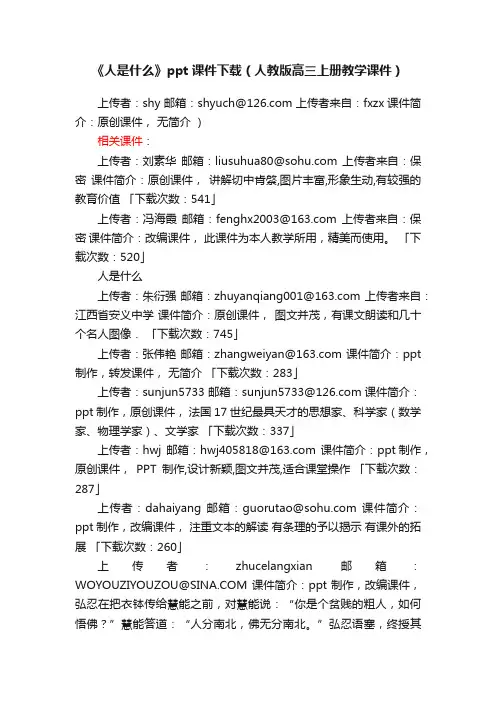 《人是什么》ppt 课件下载（人教版高三上册教学课件）

上传者：shy 邮箱：shyuch@126.com 上传者来自：fxzx 课件简介：原创课件， 无简介 ）

相关课件：

上传者：刘素华 邮箱：liusuhua80@sohu.com 上传者来自：保密 课件简介：原创课件， 讲解切中肯綮,图片丰富,形象生动,有较强的教育价值 「下载次数：541」

上传者：冯海霞 邮箱：fenghx2003@163.com 上传者来自：保密 课件简介：改编课件， 此课件为本人教学所用，精美而使用。 「下载次数：520」

人是什么

上传者：朱衍强 邮箱：zhuyanqiang001@163.com 上传者来自：江西省安义中学 课件简介：原创课件， 图文并茂，有课文朗读和几十个名人图像． 「下载次数：745」

上传者：张伟艳 邮箱：zhangweiyan@163.com 课件简介：ppt 制作，转发课件， 无简介 「下载次数：283」

上传者：sunjun5733 邮箱：sunjun5733@126.com 课件简介：ppt 制作，原创课件， 法国 17 世纪最具天才的思想家、科学家（数学家、物理学家）、文学家 「下载次数：337」

上传者：hwj 邮箱：hwj405818@163.com 课件简介：ppt 制作，原创课件， PPT 制作,设计新颖,图文并茂,适合课堂操作 「下载次数：287」

上传者：dahaiyang 邮箱：guorutao@sohu.com 课件简介：ppt 制作，改编课件， 注重文本的解读 有条理的予以揭示 有课外的拓展 「下载次数：260」

上传者：zhucelangxian 邮箱：WOYOUZIYOUZOU@SINA.COM 课件简介：ppt 制作，改编课件， 弘忍在把衣钵传给慧能之前，对慧能说：“你是个贫贱的粗人，如何悟佛？”慧能答道：“人分南北，佛无分南北。”弘忍语塞，终授其